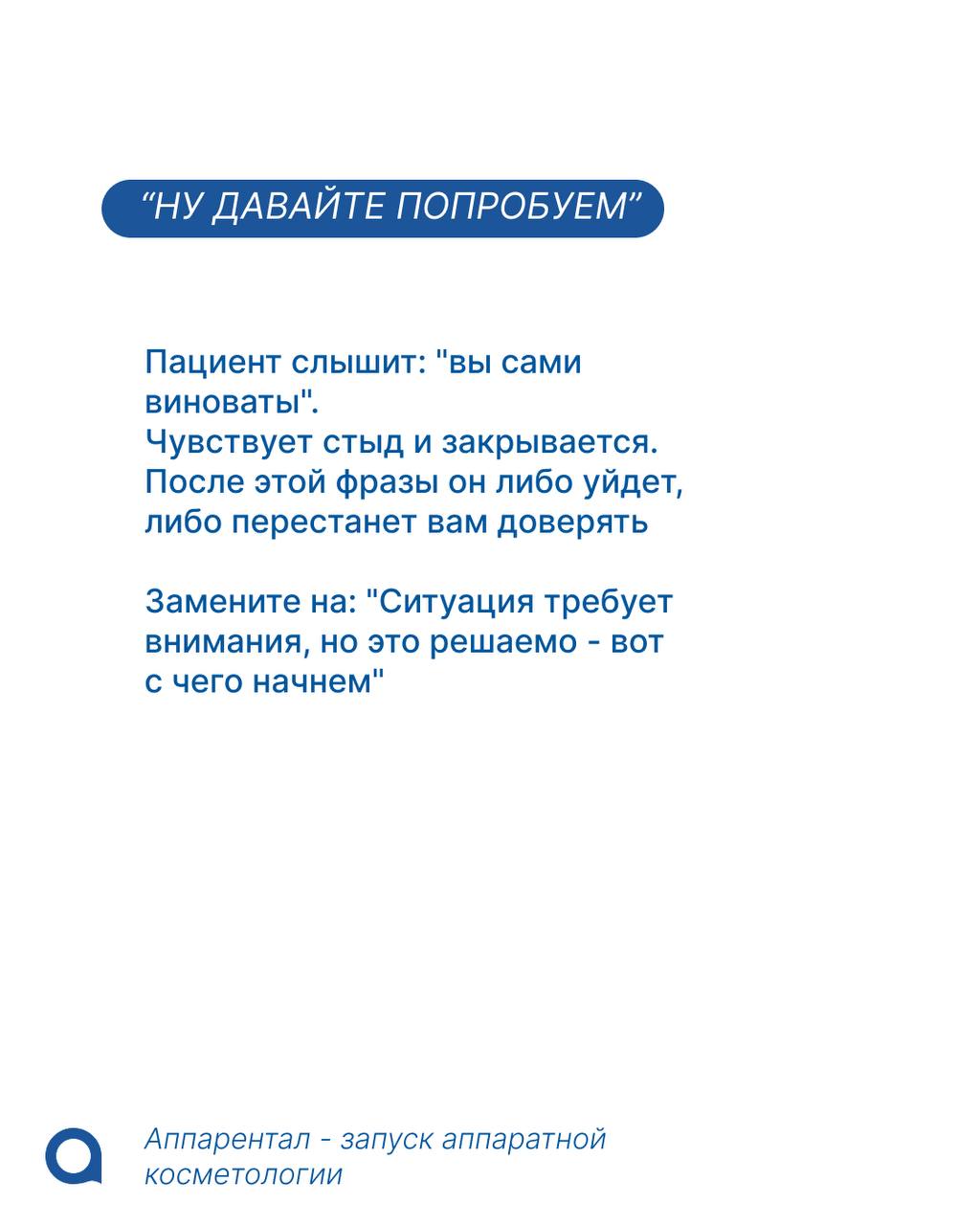 “НУ ДАВАЙТЕ ПОПРОБУЕМ”

Пациент слышит: "вы сами виноваты".
Чувствует стыд и закрывается.
После этой фразы он либо уйдет, либо перестанет вам доверять

Замените на: "Ситуация требует внимания, но это решаемо - вот с чего начнем"

Аппарентал - запуск аппаратной косметологии